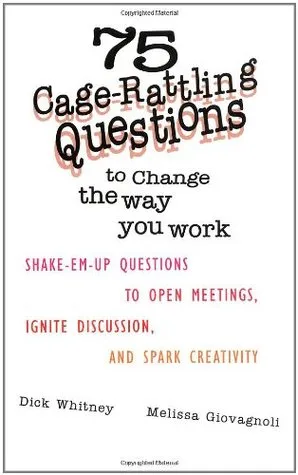 Copyrighted Material

75 Cage-Rattling Questions to Change the way you work

SHAKE-EM-UP QUESTIONS TO OPEN MEETINGS, IGNITE DISCUSSION, AND SPARK CREATIVITY

Dick Whitney

Melissa Giovagnoli

Copyrighted Material